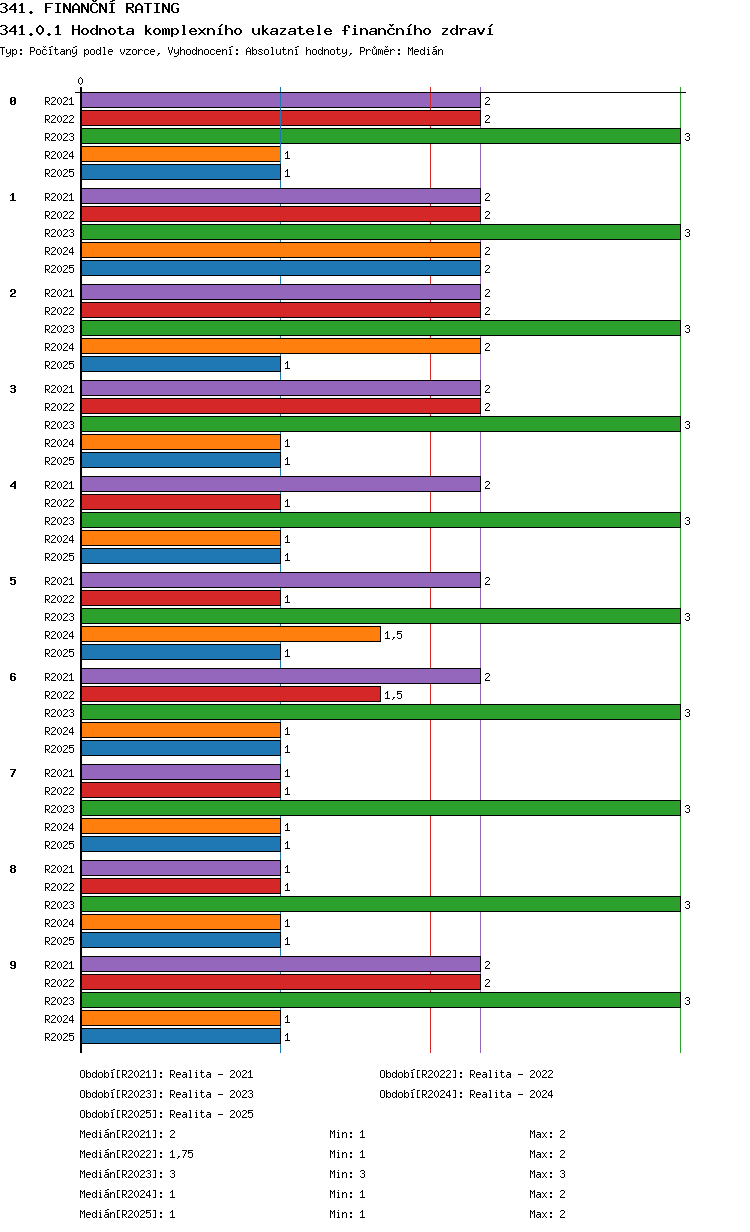 341. FINANČNÍ RATING
341.0.1 Hodnota komplexního ukazatele finančního zdraví
Typ: Počítaný podle vzorce, Vyhodnocení: Absolutní hodnoty, Průměr: Medián

0

0
R2021 2
R2022 2
R2023 3
R2024 1
R2025 1

1
R2021 2
R2022 2
R2023 3
R2024 2
R2025 2

2
R2021 2
R2022 2
R2023 3
R2024 2
R2025 1

3
R2021 2
R2022 2
R2023 3
R2024 1
R2025 1

4
R2021 2
R2022 1
R2023 3
R2024 1
R2025 1

5
R2021 2
R2022 1
R2023 3
R2024 1,5
R2025 1

6
R2021 2
R2022 1,5
R2023 3
R2024 1
R2025 1

7
R2021 1
R2022 1
R2023 3
R2024 1
R2025 1

8
R2021 1
R2022 1
R2023 3
R2024 1
R2025 1

9
R2021 2
R2022 2
R2023 3
R2024 1
R2025 1

Období[R2021]: Realita - 2021
Období[R2022]: Realita - 2022
Období[R2023]: Realita - 2023
Období[R2024]: Realita - 2024
Období[R2025]: Realita - 2025

Medián[R2021]: 2 Min: 1 Max: 2
Medián[R2022]: 1,75 Min: 1 Max: 2
Medián[R2023]: 3 Min: 3 Max: 3
Medián[R2024]: 1 Min: 1 Max: 2
Medián[R2025]: 1 Min: 1 Max: 2